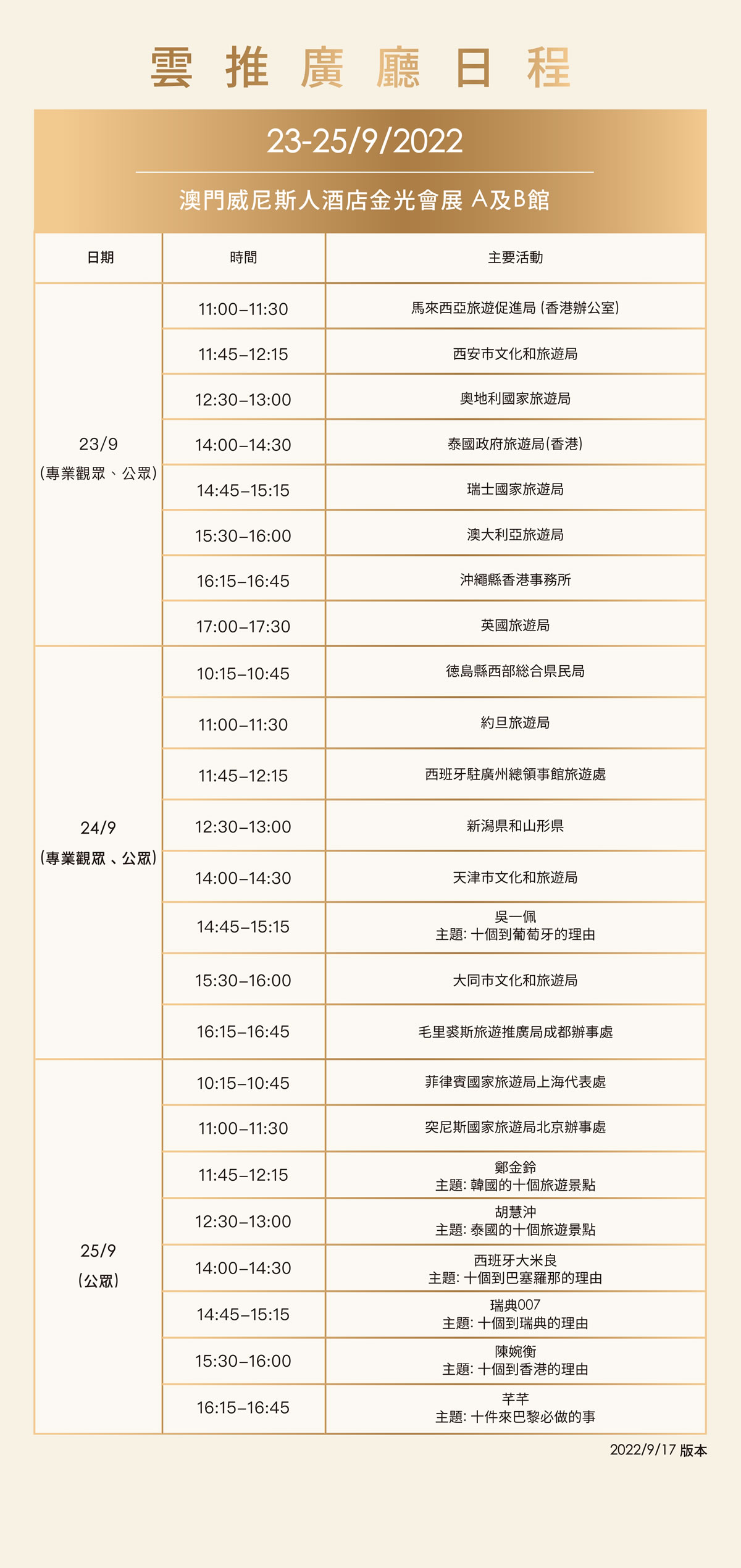 雲推廣廳日程

23-25/9/2022

澳門威尼斯人酒店金光會展 A及B館

| 日期 | 時間 | 主要活動 |
|---|---|---|
| 23/9 (專業觀眾、公眾) | 11:00–11:30 | 馬來西亞旅遊促進局 (香港辦公室) |
| | 11:45–12:15 | 西安市文化和旅遊局 |
| | 12:30–13:00 | 奧地利國家旅遊局 |
| | 14:00–14:30 | 泰國政府旅遊局(香港) |
| | 14:45–15:15 | 瑞士國家旅遊局 |
| | 15:30–16:00 | 澳大利亞旅遊局 |
| | 16:15–16:45 | 沖繩縣香港事務所 |
| | 17:00–17:30 | 英國旅遊局 |
| 24/9 (專業觀眾、公眾) | 10:15–10:45 | 德島縣西部総合県民局 |
| | 11:00–11:30 | 約旦旅遊局 |
| | 11:45–12:15 | 西班牙駐廣州總領事館旅遊處 |
| | 12:30–13:00 | 新潟県和山形県 |
| | 14:00–14:30 | 天津市文化和旅遊局 |
| | 14:45–15:15 | 吳一佩 主題: 十個到葡萄牙的理由 |
| | 15:30–16:00 | 大同市文化和旅遊局 |
| | 16:15–16:45 | 毛里裘斯旅遊推廣局成都辦事處 |
| 25/9 (公眾) | 10:15–10:45 | 菲律賓國家旅遊局上海代表處 |
| | 11:00–11:30 | 突尼斯國家旅遊局北京辦事處 |
| | 11:45–12:15 | 鄭金鈴 主題: 韓國的十個旅遊景點 |
| | 12:30–13:00 | 胡慧沖 主題: 泰國的十個旅遊景點 |
| | 14:00–14:30 | 西班牙大米良 主題: 十個到巴塞羅那的理由 |
| | 14:45–15:15 | 瑞典007 主題: 十個到瑞典的理由 |
| | 15:30–16:00 | 陳婉衡 主題: 十個到香港的理由 |
| | 16:15–16:45 | 芊芊 主題: 十件來巴黎必做的事 |

2022/9/17 版本